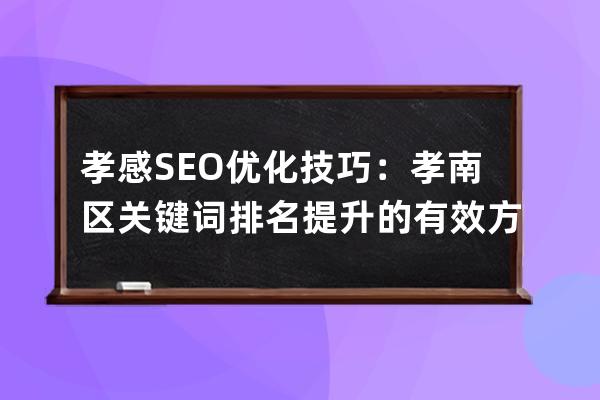 孝感SEO优化技巧：孝南区关键词排名提升的有效方